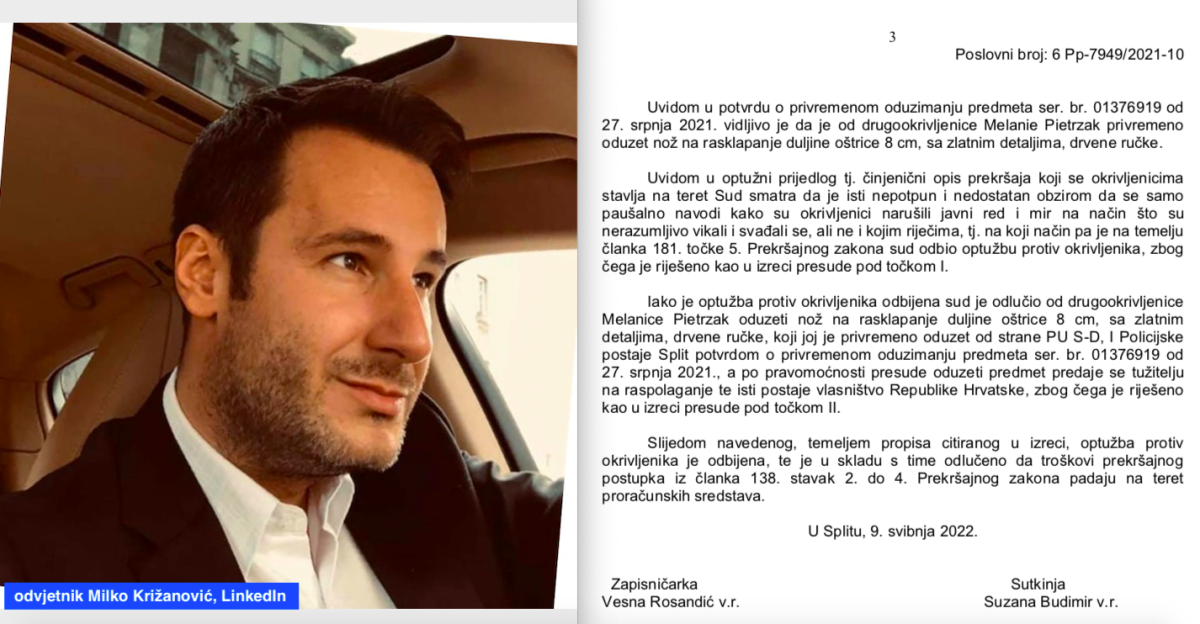 odvjetnik Milko Križanović, LinkedIn

3

Poslovni broj: 6 Pp-7949/2021-10

Uvidom u potvrdu o privremenom oduzimanju predmeta ser. br. 01376919 od 27. srpnja 2021. vidljivo je da je od drugookrivljenice Melanie Pietrzak privremeno oduzet nož na rasklapanje duljine oštrice 8 cm, sa zlatnim detaljima, drvene ručke.

Uvidom u optužni prijedlog tj. činjenični opis prekršaja koji se okrivljenicima stavlja na teret Sud smatra da je isti nepotpun i nedostatan obzirom da se samo paušalno navodi kako su okrivljenici narušili javni red i mir na način što su nerazumljivo vikali i svađali se, ali ne i kojim riječima, tj. na koji način pa je na temelju članka 181. točke 5. Prekršajnog zakona sud odbio optužbu protiv okrivljenika, zbog čega je riješeno kao u izreci presude pod točkom I.

Iako je optužba protiv okrivljenika odbijena sud je odlučio od drugookrivljenice Melanice Pietrzak oduzeti nož na rasklapanje duljine oštrice 8 cm, sa zlatnim detaljima, drvene ručke, koji joj je privremeno oduzet od strane PU S-D, I Policijske postaje Split potvrdom o privremenom oduzimanju predmeta ser. br. 01376919 od 27. srpnja 2021., a po pravomoćnosti presude oduzeti predmet predaje se tužitelju na raspolaganje te isti postaje vlasništvo Republike Hrvatske, zbog čega je riješeno kao u izreci presude pod točkom II.

Slijedom navedenog, temeljem propisa citiranog u izreci, optužba protiv okrivljenika je odbijena, te je u skladu s time odlučeno da troškovi prekršajnog postupka iz članka 138. stavak 2. do 4. Prekršajnog zakona padaju na teret proračunskih sredstava.

U Splitu, 9. svibnja 2022.

Zapisničarka
Vesna Rosandić v.r.

Sutkinja
Suzana Budimir v.r.